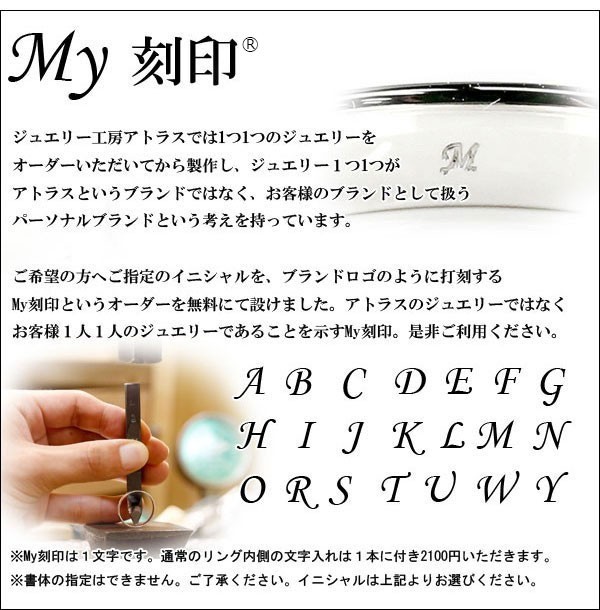 My 刻印®

M

ジュエリー工房アトラスでは1つ1つのジュエリーをオーダーいただいてから製作し、ジュエリー１つ1つがアトラスというブランドではなく、お客様のブランドとして扱うパーソナルブランドという考えを持っています。

ご希望の方へご指定のイニシャルを、ブランドロゴのように打刻するMy刻印というオーダーを無料にて設けました。アトラスのジュエリーではなくお客様１人１人のジュエリーであることを示すMy刻印。是非ご利用ください。

A B C D E F G
H I J K L M N
O R S T U W Y

※My刻印は１文字です。通常のリング内側の文字入れは１本に付き2100円いただきます。
※書体の指定はできません。ご了承ください。イニシャルは上記よりお選びください。